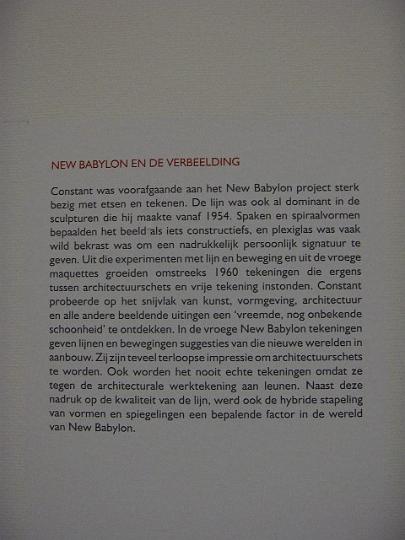 NEW BABYLON EN DE VERBEELDING

Constant was voorafgaande aan het New Babylon project sterk bezig met etsen en tekenen. De lijn was ook al dominant in de sculpturen die hij maakte vanaf 1954. Spaken en spiraalvormen bepaalden het beeld als iets constructiefs, en plexiglas was vaak wild bekrast was om een nadrukkelijk persoonlijk signatuur te geven. Uit die experimenten met lijn en beweging en uit de vroege maquettes groeiden omstreeks 1960 tekeningen die ergens tussen architectuurschets en vrije tekening instonden. Constant probeerde op het snijvlak van kunst, vormgeving, architectuur en alle andere beeldende uitingen een 'vreemde, nog onbekende schoonheid' te ontdekken. In de vroege New Babylon tekeningen geven lijnen en bewegingen suggesties van die nieuwe werelden in aanbouw. Zij zijn teveel terloopse impressie om architectuurschets te worden. Ook worden het nooit echte tekeningen omdat ze tegen de architecturale werktekening aan leunen. Naast deze nadruk op de kwaliteit van de lijn, werd ook de hybride stapeling van vormen en spiegelingen een bepalende factor in de wereld van New Babylon.